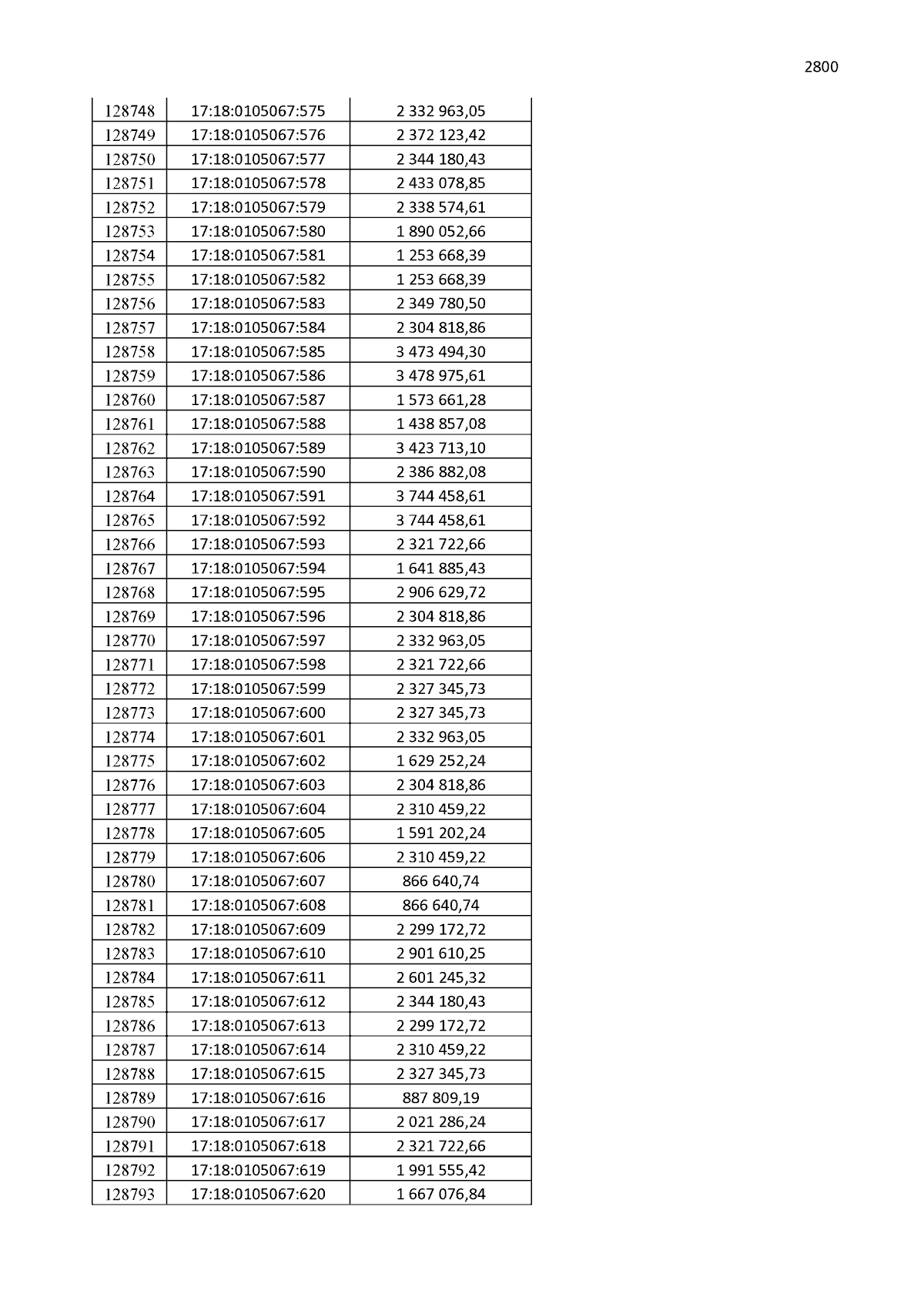 2800

| 128748 | 17:18:0105067:575 | 2 332 963,05 |
|---|---|---|
| 128749 | 17:18:0105067:576 | 2 372 123,42 |
| 128750 | 17:18:0105067:577 | 2 344 180,43 |
| 128751 | 17:18:0105067:578 | 2 433 078,85 |
| 128752 | 17:18:0105067:579 | 2 338 574,61 |
| 128753 | 17:18:0105067:580 | 1 890 052,66 |
| 128754 | 17:18:0105067:581 | 1 253 668,39 |
| 128755 | 17:18:0105067:582 | 1 253 668,39 |
| 128756 | 17:18:0105067:583 | 2 349 780,50 |
| 128757 | 17:18:0105067:584 | 2 304 818,86 |
| 128758 | 17:18:0105067:585 | 3 473 494,30 |
| 128759 | 17:18:0105067:586 | 3 478 975,61 |
| 128760 | 17:18:0105067:587 | 1 573 661,28 |
| 128761 | 17:18:0105067:588 | 1 438 857,08 |
| 128762 | 17:18:0105067:589 | 3 423 713,10 |
| 128763 | 17:18:0105067:590 | 2 386 882,08 |
| 128764 | 17:18:0105067:591 | 3 744 458,61 |
| 128765 | 17:18:0105067:592 | 3 744 458,61 |
| 128766 | 17:18:0105067:593 | 2 321 722,66 |
| 128767 | 17:18:0105067:594 | 1 641 885,43 |
| 128768 | 17:18:0105067:595 | 2 906 629,72 |
| 128769 | 17:18:0105067:596 | 2 304 818,86 |
| 128770 | 17:18:0105067:597 | 2 332 963,05 |
| 128771 | 17:18:0105067:598 | 2 321 722,66 |
| 128772 | 17:18:0105067:599 | 2 327 345,73 |
| 128773 | 17:18:0105067:600 | 2 327 345,73 |
| 128774 | 17:18:0105067:601 | 2 332 963,05 |
| 128775 | 17:18:0105067:602 | 1 629 252,24 |
| 128776 | 17:18:0105067:603 | 2 304 818,86 |
| 128777 | 17:18:0105067:604 | 2 310 459,22 |
| 128778 | 17:18:0105067:605 | 1 591 202,24 |
| 128779 | 17:18:0105067:606 | 2 310 459,22 |
| 128780 | 17:18:0105067:607 | 866 640,74 |
| 128781 | 17:18:0105067:608 | 866 640,74 |
| 128782 | 17:18:0105067:609 | 2 299 172,72 |
| 128783 | 17:18:0105067:610 | 2 901 610,25 |
| 128784 | 17:18:0105067:611 | 2 601 245,32 |
| 128785 | 17:18:0105067:612 | 2 344 180,43 |
| 128786 | 17:18:0105067:613 | 2 299 172,72 |
| 128787 | 17:18:0105067:614 | 2 310 459,22 |
| 128788 | 17:18:0105067:615 | 2 327 345,73 |
| 128789 | 17:18:0105067:616 | 887 809,19 |
| 128790 | 17:18:0105067:617 | 2 021 286,24 |
| 128791 | 17:18:0105067:618 | 2 321 722,66 |
| 128792 | 17:18:0105067:619 | 1 991 555,42 |
| 128793 | 17:18:0105067:620 | 1 667 076,84 |